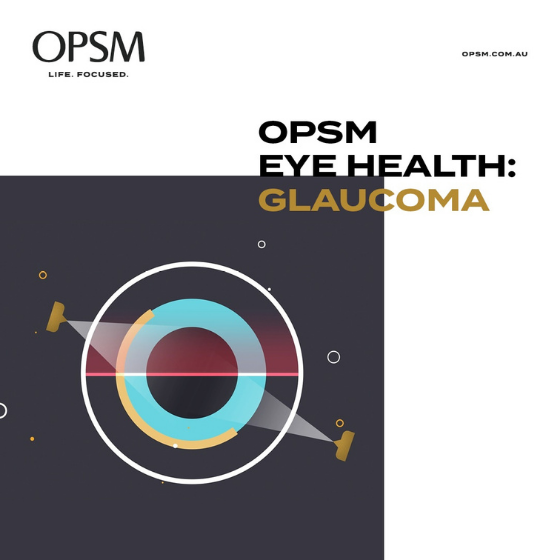 OPSM
LIFE. FOCUSED.

OPSM.COM.AU

OPSM
EYE HEALTH:
GLAUCOMA